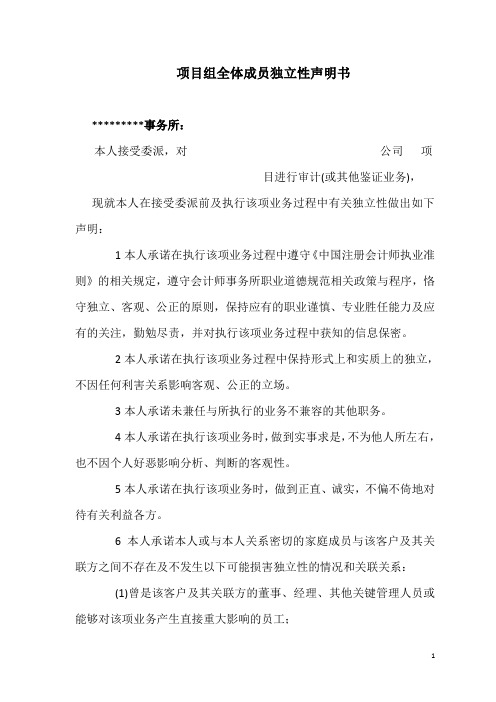 项目组全体成员独立性声明书

*********事务所：

本人接受委派，对　　　　　　　　　　　　　　　公司　　项目进行审计(或其他鉴证业务)，

现就本人在接受委派前及执行该项业务过程中有关独立性做出如下声明：

1 本人承诺在执行该项业务过程中遵守《中国注册会计师执业准则》的相关规定，遵守会计师事务所职业道德规范相关政策与程序，恪守独立、客观、公正的原则，保持应有的职业谨慎、专业胜任能力及应有的关注，勤勉尽责，并对执行该项业务过程中获知的信息保密。

2 本人承诺在执行该项业务过程中保持形式上和实质上的独立，不因任何利害关系影响客观、公正的立场。

3 本人承诺未兼任与所执行的业务不兼容的其他职务。

4 本人承诺在执行该项业务时，做到实事求是，不为他人所左右，也不因个人好恶影响分析、判断的客观性。

5 本人承诺在执行该项业务时，做到正直、诚实，不偏不倚地对待有关利益各方。

6 本人承诺本人或与本人关系密切的家庭成员与该客户及其关联方之间不存在及不发生以下可能损害独立性的情况和关联关系：

(1)曾是该客户及其关联方的董事、经理、其他关键管理人员或能够对该项业务产生直接重大影响的员工；

1